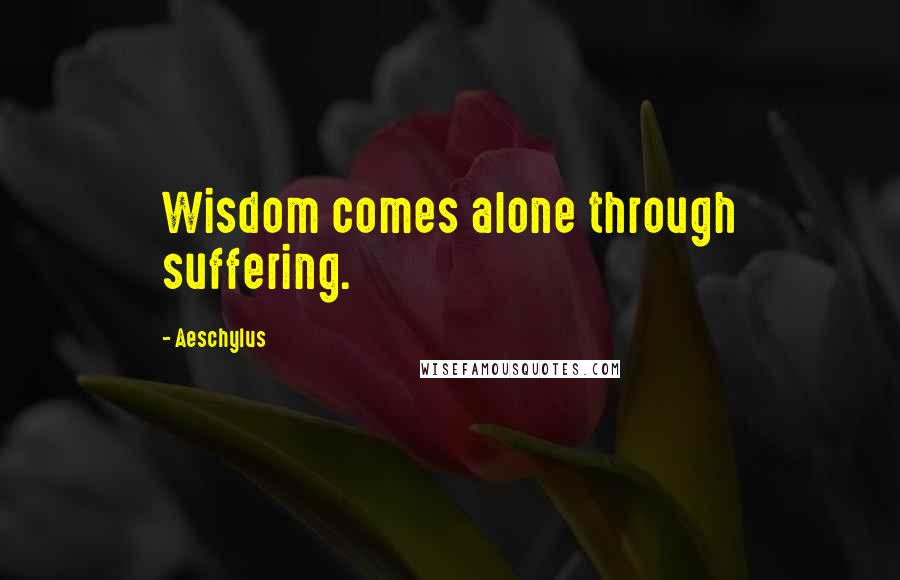 Wisdom comes alone through suffering.

- Aeschylus

WISEFAMOUSQUOTES.COM